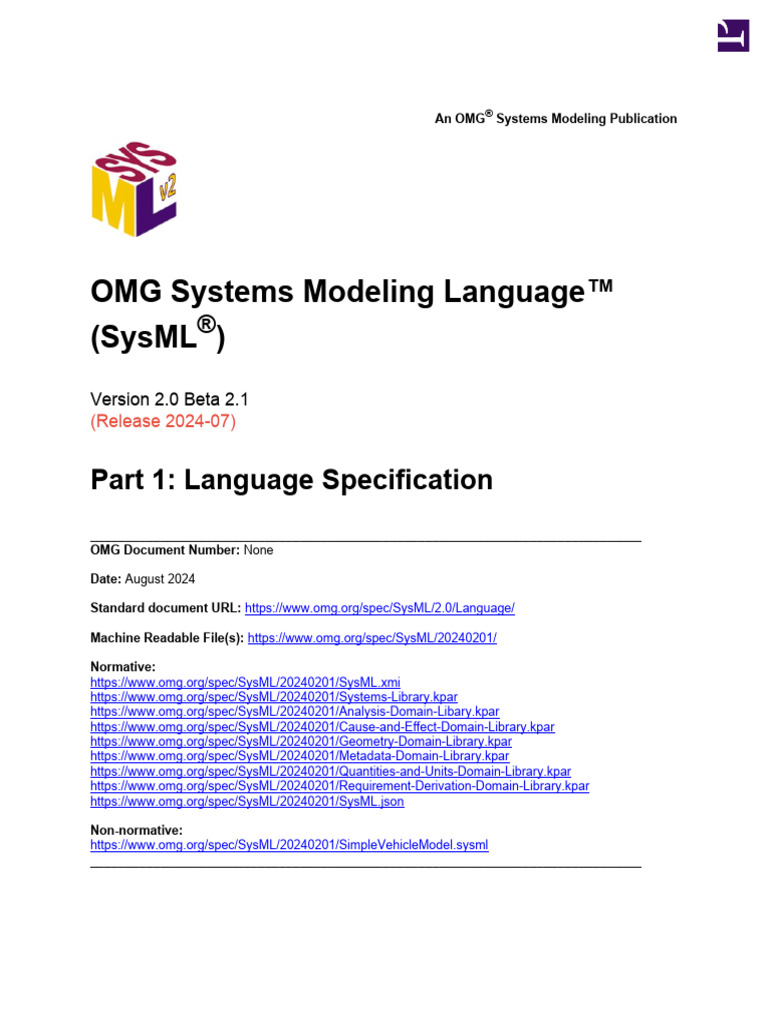 An OMG® Systems Modeling Publication

SYS ML v2

OMG Systems Modeling Language™ (SysML®)

Version 2.0 Beta 2.1
(Release 2024-07)

Part 1: Language Specification

OMG Document Number: None

Date: August 2024

Standard document URL: https://www.omg.org/spec/SysML/2.0/Language/

Machine Readable File(s): https://www.omg.org/spec/SysML/20240201/

Normative:
https://www.omg.org/spec/SysML/20240201/SysML.xmi
https://www.omg.org/spec/SysML/20240201/Systems-Library.kpar
https://www.omg.org/spec/SysML/20240201/Analysis-Domain-Libary.kpar
https://www.omg.org/spec/SysML/20240201/Cause-and-Effect-Domain-Library.kpar
https://www.omg.org/spec/SysML/20240201/Geometry-Domain-Library.kpar
https://www.omg.org/spec/SysML/20240201/Metadata-Domain-Library.kpar
https://www.omg.org/spec/SysML/20240201/Quantities-and-Units-Domain-Library.kpar
https://www.omg.org/spec/SysML/20240201/Requirement-Derivation-Domain-Library.kpar
https://www.omg.org/spec/SysML/20240201/SysML.json

Non-normative:
https://www.omg.org/spec/SysML/20240201/SimpleVehicleModel.sysml